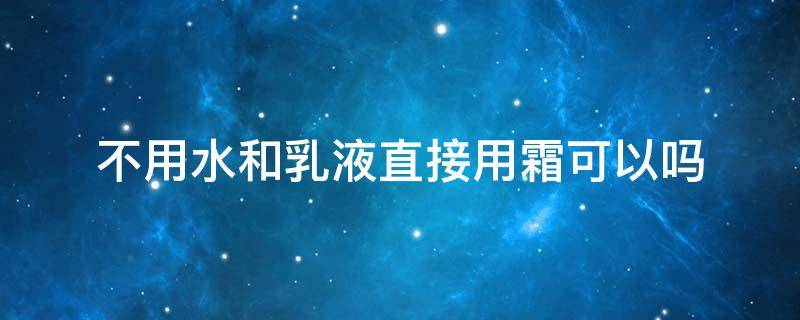 不用水和乳液直接用霜可以吗